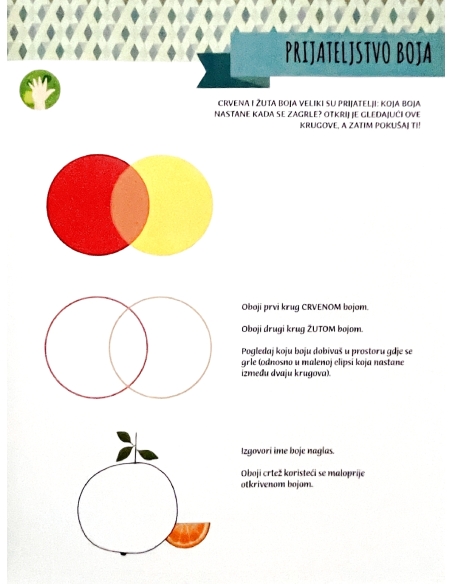 PRIJATELJSTVO BOJA

CRVENA I ŽUTA BOJA VELIKI SU PRIJATELJI: KOJA BOJA NASTANE KADA SE ZAGRLE? OTKRIJ JE GLEDAJUĆI OVE KRUGOVE, A ZATIM POKUŠAJ TI!

Oboji prvi krug CRVENOM bojom.

Oboji drugi krug ŽUTOM bojom.

Pogledaj koju boju dobivaš u prostoru gdje se grle (odnosno u malenoj elipsi koja nastane između dvaju krugova).

Izgovori ime boje naglas.

Oboji crtež koristeći se maloprije otkrivenom bojom.